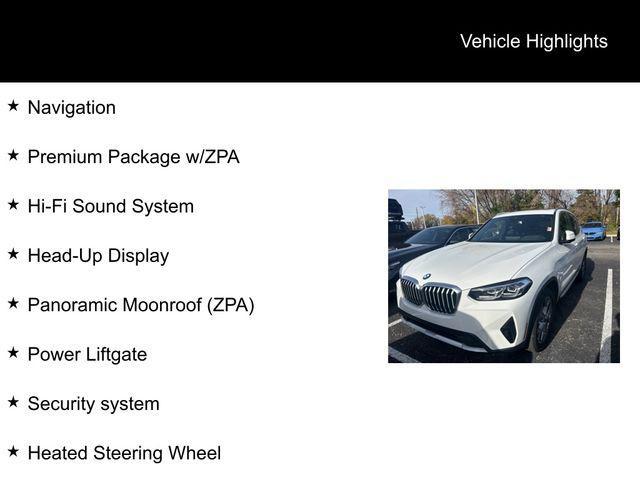 Vehicle Highlights

★ Navigation

★ Premium Package w/ZPA

★ Hi-Fi Sound System

★ Head-Up Display

★ Panoramic Moonroof (ZPA)

★ Power Liftgate

★ Security system

★ Heated Steering Wheel